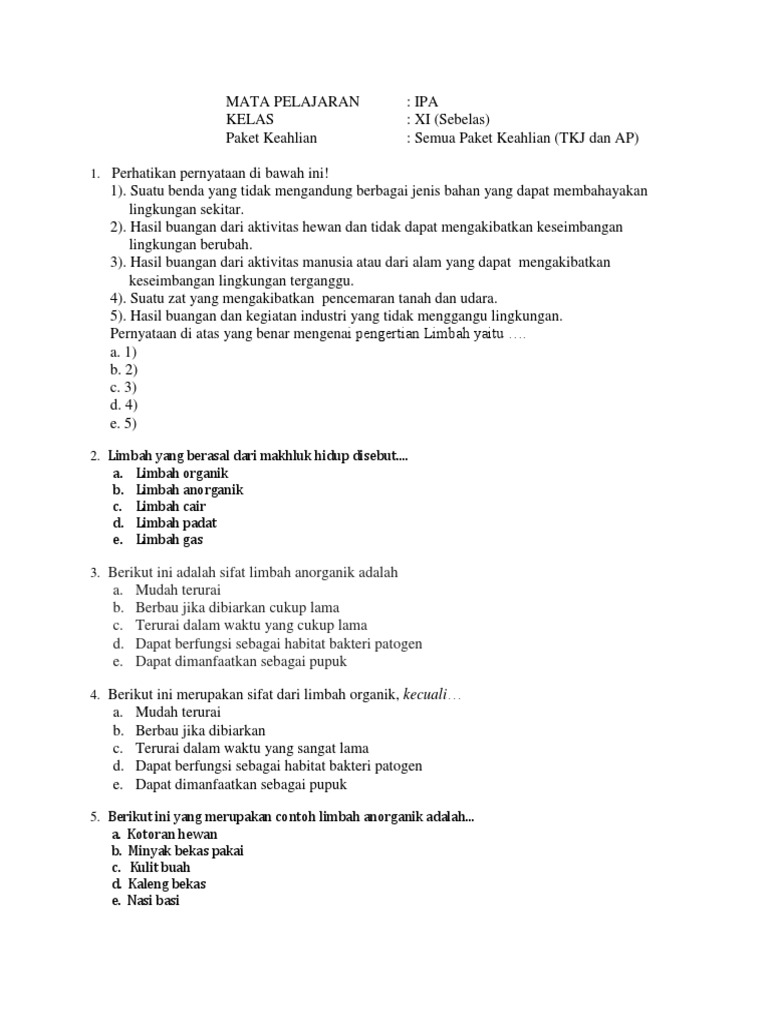 MATA PELAJARAN : IPA
KELAS : XI (Sebelas)
Paket Keahlian : Semua Paket Keahlian (TKJ dan AP)

1. Perhatikan pernyataan di bawah ini!
1). Suatu benda yang tidak mengandung berbagai jenis bahan yang dapat membahayakan lingkungan sekitar.
2). Hasil buangan dari aktivitas hewan dan tidak dapat mengakibatkan keseimbangan lingkungan berubah.
3). Hasil buangan dari aktivitas manusia atau dari alam yang dapat mengakibatkan keseimbangan lingkungan terganggu.
4). Suatu zat yang mengakibatkan pencemaran tanah dan udara.
5). Hasil buangan dan kegiatan industri yang tidak menggangu lingkungan.
Pernyataan di atas yang benar mengenai pengertian Limbah yaitu ….
a. 1)
b. 2)
c. 3)
d. 4)
e. 5)

2. Limbah yang berasal dari makhluk hidup disebut....
a. Limbah organik
b. Limbah anorganik
c. Limbah cair
d. Limbah padat
e. Limbah gas

3. Berikut ini adalah sifat limbah anorganik adalah
a. Mudah terurai
b. Berbau jika dibiarkan cukup lama
c. Terurai dalam waktu yang cukup lama
d. Dapat berfungsi sebagai habitat bakteri patogen
e. Dapat dimanfaatkan sebagai pupuk

4. Berikut ini merupakan sifat dari limbah organik, kecuali…
a. Mudah terurai
b. Berbau jika dibiarkan
c. Terurai dalam waktu yang sangat lama
d. Dapat berfungsi sebagai habitat bakteri patogen
e. Dapat dimanfaatkan sebagai pupuk

5. Berikut ini yang merupakan contoh limbah anorganik adalah...
a. Kotoran hewan
b. Minyak bekas pakai
c. Kulit buah
d. Kaleng bekas
e. Nasi basi